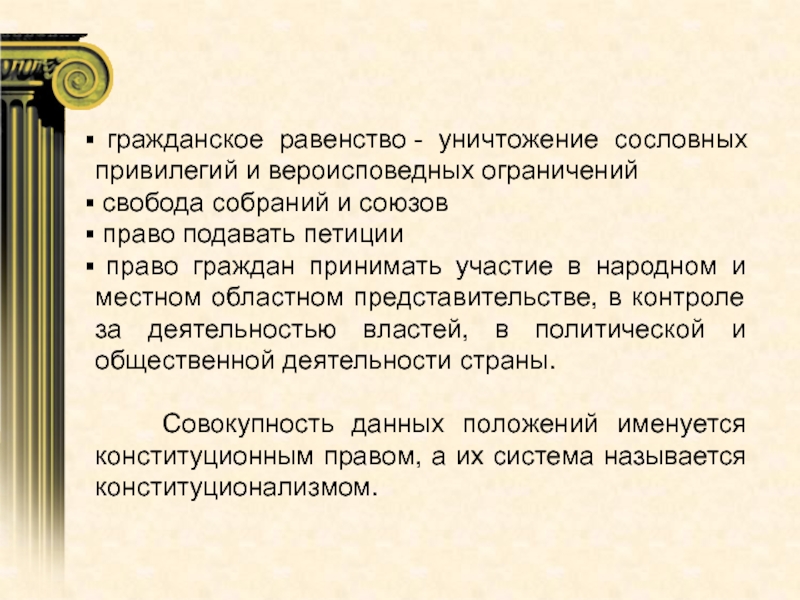 • гражданское равенство - уничтожение сословных привилегий и вероисповедных ограничений
• свобода собраний и союзов
• право подавать петиции
• право граждан принимать участие в народном и местном областном представительстве, в контроле за деятельностью властей, в политической и общественной деятельности страны.

Совокупность данных положений именуется конституционным правом, а их система называется конституционализмом.